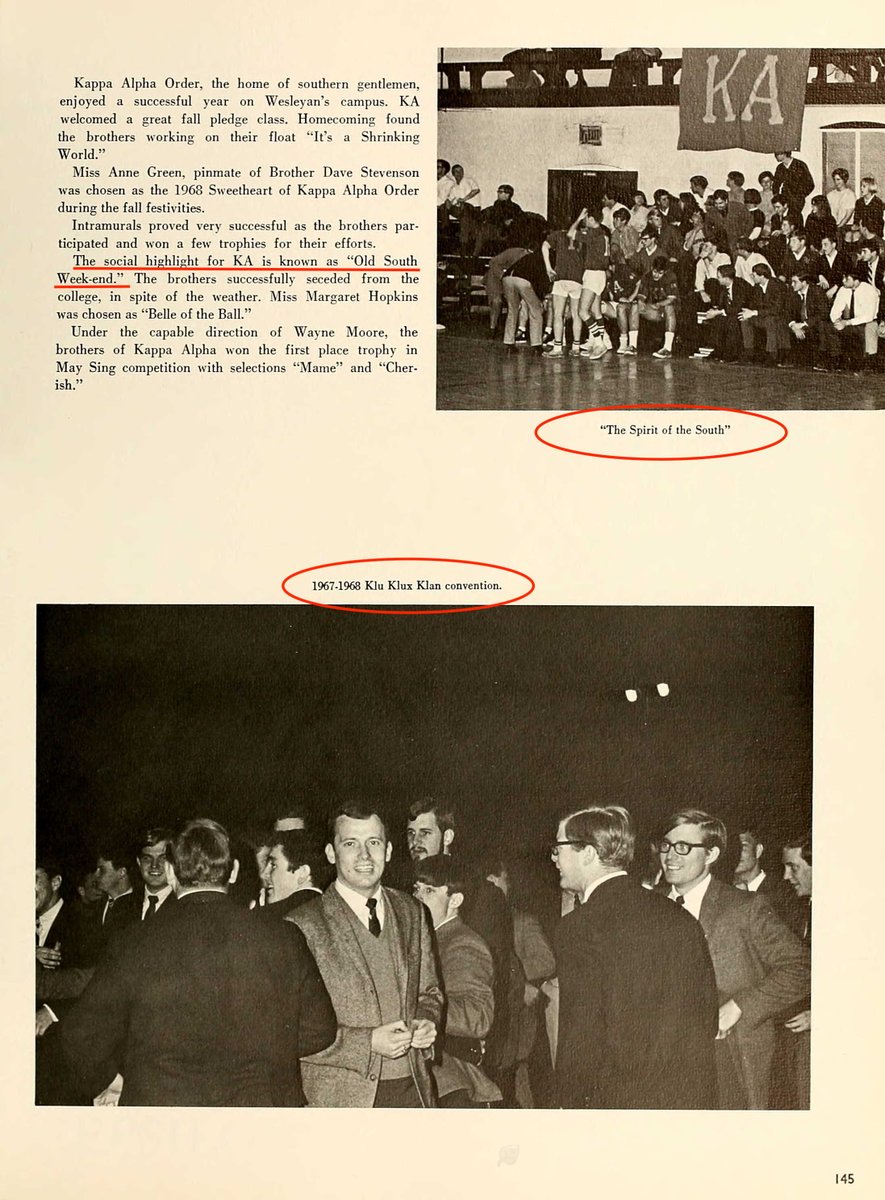 Kappa Alpha Order, the home of southern gentlemen, enjoyed a successful year on Wesleyan's campus. KA welcomed a great fall pledge class. Homecoming found the brothers working on their float "It's a Shrinking World."

Miss Anne Green, pinmate of Brother Dave Stevenson was chosen as the 1968 Sweetheart of Kappa Alpha Order during the fall festivities.

Intramurals proved very successful as the brothers participated and won a few trophies for their efforts.

The social highlight for KA is known as "Old South Week-end." The brothers successfully seceded from the college, in spite of the weather. Miss Margaret Hopkins was chosen as "Belle of the Ball."

Under the capable direction of Wayne Moore, the brothers of Kappa Alpha won the first place trophy in May Sing competition with selections "Mame" and "Cherish."

KA

"The Spirit of the South"

1967-1968 Klu Klux Klan convention.

145